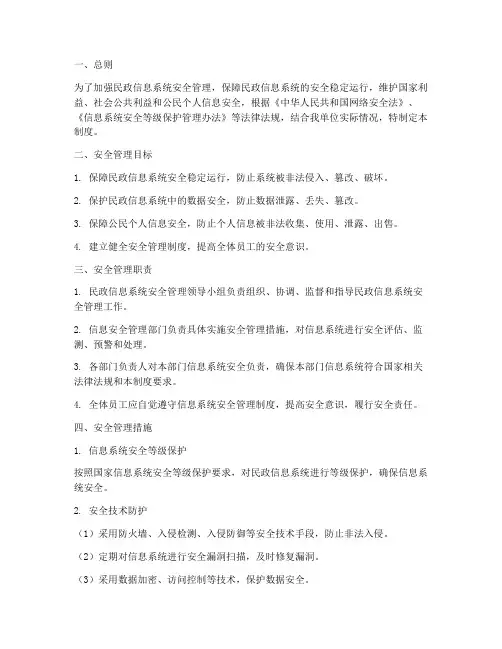 一、总则

为了加强民政信息系统安全管理，保障民政信息系统的安全稳定运行，维护国家利益、社会公共利益和公民个人信息安全，根据《中华人民共和国网络安全法》、《信息系统安全等级保护管理办法》等法律法规，结合我单位实际情况，特制定本制度。

二、安全管理目标

1. 保障民政信息系统安全稳定运行，防止系统被非法侵入、篡改、破坏。

2. 保护民政信息系统中的数据安全，防止数据泄露、丢失、篡改。

3. 保障公民个人信息安全，防止个人信息被非法收集、使用、泄露、出售。

4. 建立健全安全管理制度，提高全体员工的安全意识。

三、安全管理职责

1. 民政信息系统安全管理领导小组负责组织、协调、监督和指导民政信息系统安全管理工作。

2. 信息安全管理部门负责具体实施安全管理措施，对信息系统进行安全评估、监测、预警和处理。

3. 各部门负责人对本部门信息系统安全负责，确保本部门信息系统符合国家相关法律法规和本制度要求。

4. 全体员工应自觉遵守信息系统安全管理制度，提高安全意识，履行安全责任。

四、安全管理措施

1. 信息系统安全等级保护

按照国家信息系统安全等级保护要求，对民政信息系统进行等级保护，确保信息系统安全。

2. 安全技术防护

（1）采用防火墙、入侵检测、入侵防御等安全技术手段，防止非法入侵。

（2）定期对信息系统进行安全漏洞扫描，及时修复漏洞。

（3）采用数据加密、访问控制等技术，保护数据安全。